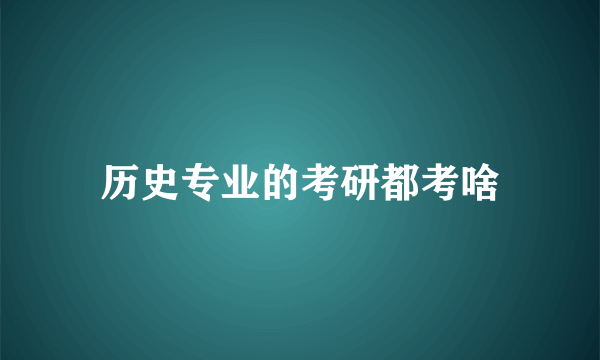 历史专业的考研都考啥